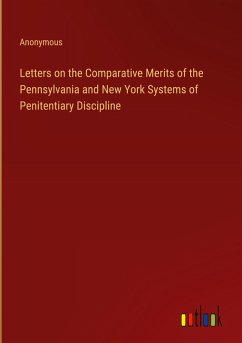 Anonymous

Letters on the Comparative Merits of the Pennsylvania and New York Systems of Penitentiary Discipline

outlook